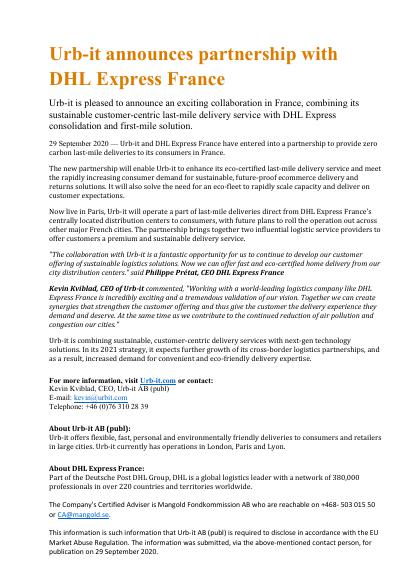 Urb-it announces partnership with DHL Express France

Urb-it is pleased to announce an exciting collaboration in France, combining its sustainable customer-centric last-mile delivery service with DHL Express consolidation and first-mile solution.

29 September 2020 — Urb-it and DHL Express France have entered into a partnership to provide zero carbon last-mile deliveries to its consumers in France.

The new partnership will enable Urb-it to enhance its eco-certified last-mile delivery service and meet the rapidly increasing consumer demand for sustainable, future-proof ecommerce delivery and returns solutions. It will also solve the need for an eco-fleet to rapidly scale capacity and deliver on customer expectations.

Now live in Paris, Urb-it will operate a part of last-mile deliveries direct from DHL Express France's centrally located distribution centers to consumers, with future plans to roll the operation out across other major French cities. The partnership brings together two influential logistic service providers to offer customers a premium and sustainable delivery service.

"The collaboration with Urb-it is a fantastic opportunity for us to continue to develop our customer offering of sustainable logistics solutions. Now we can offer fast and eco-certified home delivery from our city distribution centers." said Philippe Prétat, CEO DHL Express France

Kevin Kviblad, CEO of Urb-it commented, "Working with a world-leading logistics company like DHL Express France is incredibly exciting and a tremendous validation of our vision. Together we can create synergies that strengthen the customer offering and thus give the customer the delivery experience they demand and deserve. At the same time as we contribute to the continued reduction of air pollution and congestion our cities."

Urb-it is combining sustainable, customer-centric delivery services with next-gen technology solutions. In its 2021 strategy, it expects further growth of its cross-border logistics partnerships, and as a result, increased demand for convenient and eco-friendly delivery expertise.

For more information, visit Urb-it.com or contact:
Kevin Kviblad, CEO, Urb-it AB (publ)
E-mail: kevin@urbit.com
Telephone: +46 (0)76 310 28 39

About Urb-it AB (publ):
Urb-it offers flexible, fast, personal and environmentally friendly deliveries to consumers and retailers in large cities. Urb-it currently has operations in London, Paris and Lyon.

About DHL Express France:
Part of the Deutsche Post DHL Group, DHL is a global logistics leader with a network of 380,000 professionals in over 220 countries and territories worldwide.

The Company's Certified Adviser is Mangold Fondkommission AB who are reachable on +468- 503 015 50 or CA@mangold.se.

This information is such information that Urb-it AB (publ) is required to disclose in accordance with the EU Market Abuse Regulation. The information was submitted, via the above-mentioned contact person, for publication on 29 September 2020.